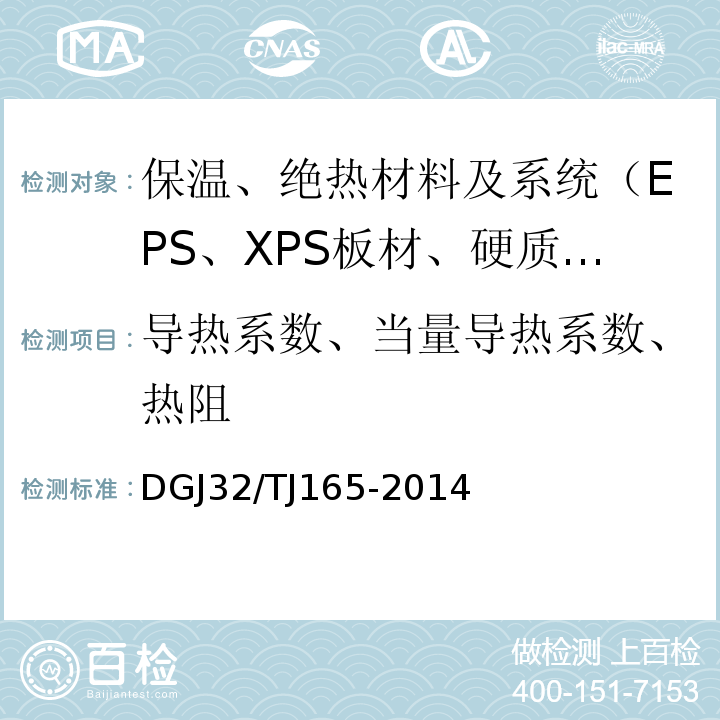 MA CNAS AC ilac-MRA

检测对象：保温、绝热材料及系统（EPS、XPS板材、硬质…

检测项目：导热系数、当量导热系数、热阻

检测标准：DGJ32/TJ165-2014

百检 Baijiantest.com

做检测 上百检
400-151-7153